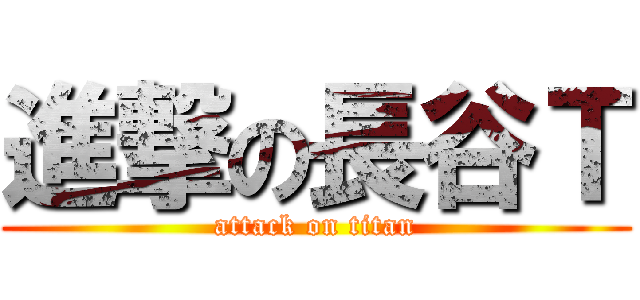 進撃の長谷Ｔ
attack on titan